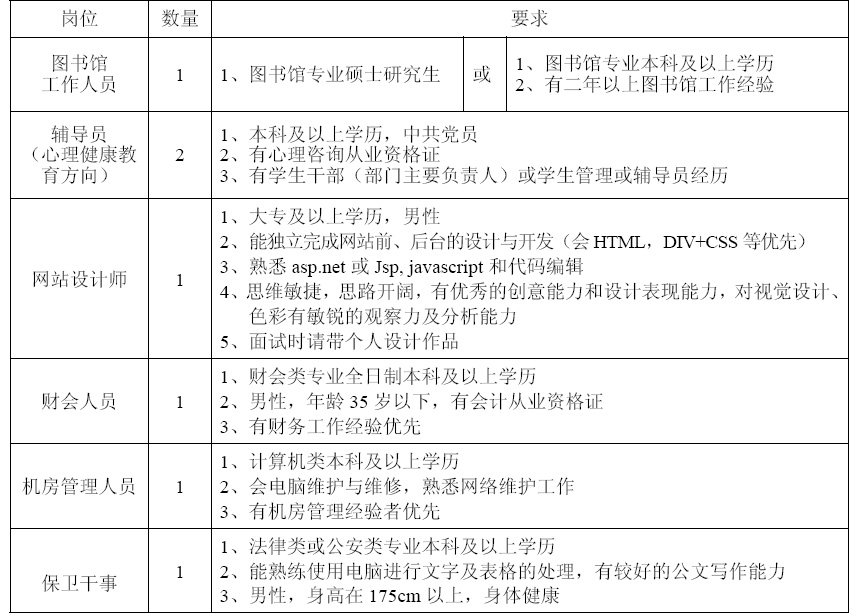 | 岗位 | 数量 | 要求 |
|---|---|---|
| 图书馆工作人员 | 1 | 1、图书馆专业硕士研究生 或 1、图书馆专业本科及以上学历 2、有二年以上图书馆工作经验 |
| 辅导员（心理健康教育方向） | 2 | 1、本科及以上学历，中共党员 2、有心理咨询从业资格证 3、有学生干部（部门主要负责人）或学生管理或辅导员经历 |
| 网站设计师 | 1 | 1、大专及以上学历，男性 2、能独立完成网站前、后台的设计与开发（会 HTML，DIV+CSS 等优先） 3、熟悉 asp.net 或 Jsp, javascript 和代码编辑 4、思维敏捷，思路开阔，有优秀的创意能力和设计表现能力，对视觉设计、色彩有敏锐的观察力及分析能力 5、面试时请带个人设计作品 |
| 财会人员 | 1 | 1、财会类专业全日制本科及以上学历 2、男性，年龄 35 岁以下，有会计从业资格证 3、有财务工作经验优先 |
| 机房管理人员 | 1 | 1、计算机类本科及以上学历 2、会电脑维护与维修，熟悉网络维护工作 3、有机房管理经验者优先 |
| 保卫干事 | 1 | 1、法律类或公安类专业本科及以上学历 2、能熟练使用电脑进行文字及表格的处理，有较好的公文写作能力 3、男性，身高在 175cm 以上，身体健康 |